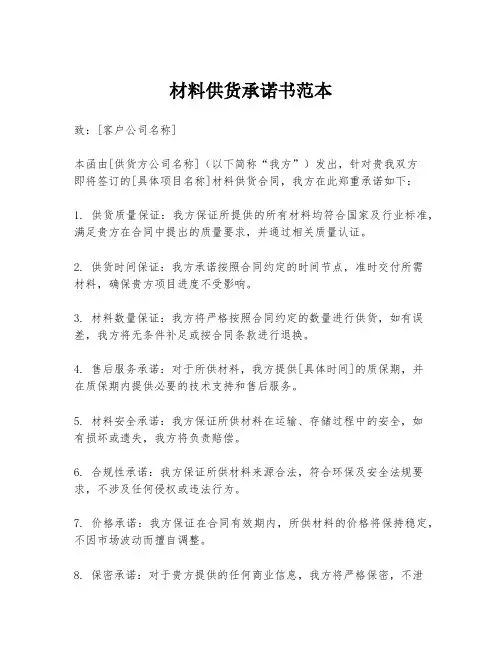 材料供货承诺书范本

致：[客户公司名称]

本函由[供货方公司名称]（以下简称“我方”）发出，针对贵我双方即将签订的[具体项目名称]材料供货合同，我方在此郑重承诺如下：

1. 供货质量保证：我方保证所提供的所有材料均符合国家及行业标准，满足贵方在合同中提出的质量要求，并通过相关质量认证。

2. 供货时间保证：我方承诺按照合同约定的时间节点，准时交付所需材料，确保贵方项目进度不受影响。

3. 材料数量保证：我方将严格按照合同约定的数量进行供货，如有误差，我方将无条件补足或按合同条款进行退换。

4. 售后服务承诺：对于所供材料，我方提供[具体时间]的质保期，并在质保期内提供必要的技术支持和售后服务。

5. 材料安全承诺：我方保证所供材料在运输、存储过程中的安全，如有损坏或遗失，我方将负责赔偿。

6. 合规性承诺：我方保证所供材料来源合法，符合环保及安全法规要求，不涉及任何侵权或违法行为。

7. 价格承诺：我方保证在合同有效期内，所供材料的价格将保持稳定，不因市场波动而擅自调整。

8. 保密承诺：对于贵方提供的任何商业信息，我方将严格保密，不泄